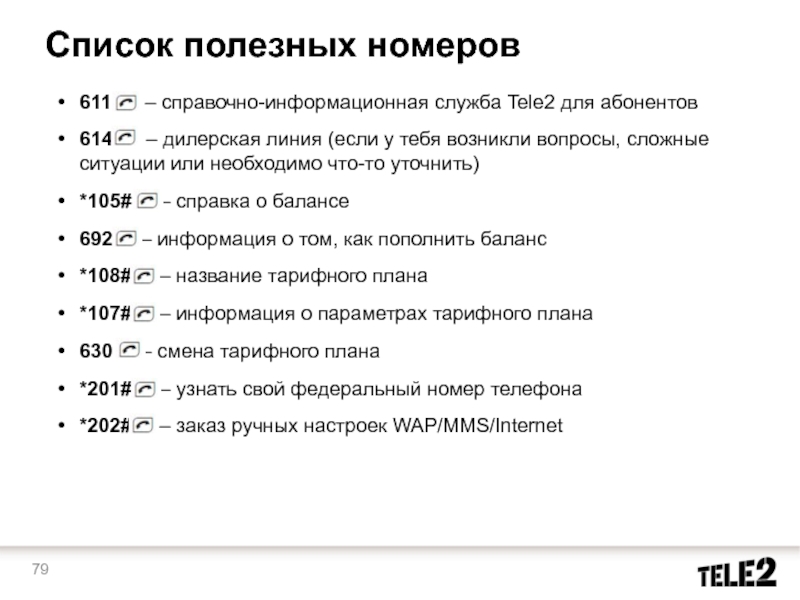 Список полезных номеров

• 611 – справочно-информационная служба Tele2 для абонентов
• 614 – дилерская линия (если у тебя возникли вопросы, сложные ситуации или необходимо что-то уточнить)
• *105# - справка о балансе
• 692 – информация о том, как пополнить баланс
• *108# – название тарифного плана
• *107# – информация о параметрах тарифного плана
• 630 - смена тарифного плана
• *201# – узнать свой федеральный номер телефона
• *202# – заказ ручных настроек WAP/MMS/Internet

79

TELE2